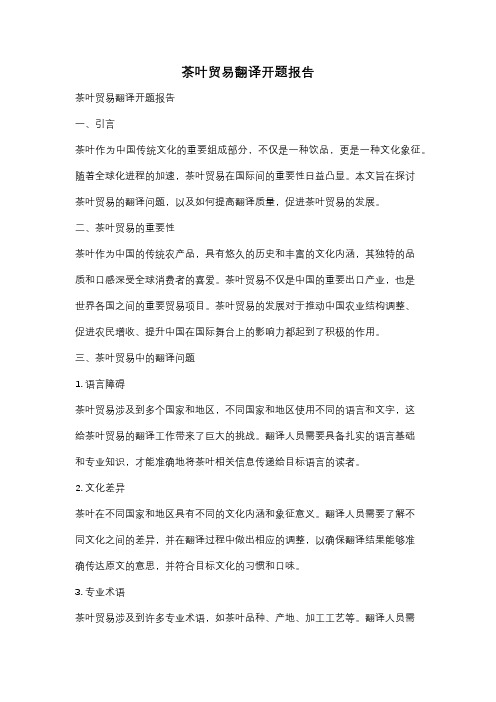 茶叶贸易翻译开题报告

茶叶贸易翻译开题报告

一、引言

茶叶作为中国传统文化的重要组成部分，不仅是一种饮品，更是一种文化象征。随着全球化进程的加速，茶叶贸易在国际间的重要性日益凸显。本文旨在探讨茶叶贸易的翻译问题，以及如何提高翻译质量，促进茶叶贸易的发展。

二、茶叶贸易的重要性

茶叶作为中国的传统农产品，具有悠久的历史和丰富的文化内涵，其独特的品质和口感深受全球消费者的喜爱。茶叶贸易不仅是中国的重要出口产业，也是世界各国之间的重要贸易项目。茶叶贸易的发展对于推动中国农业结构调整、促进农民增收、提升中国在国际舞台上的影响力都起到了积极的作用。

三、茶叶贸易中的翻译问题

1. 语言障碍

茶叶贸易涉及到多个国家和地区，不同国家和地区使用不同的语言和文字，这给茶叶贸易的翻译工作带来了巨大的挑战。翻译人员需要具备扎实的语言基础和专业知识，才能准确地将茶叶相关信息传递给目标语言的读者。

2. 文化差异

茶叶在不同国家和地区具有不同的文化内涵和象征意义。翻译人员需要了解不同文化之间的差异，并在翻译过程中做出相应的调整，以确保翻译结果能够准确传达原文的意思，并符合目标文化的习惯和口味。

3. 专业术语

茶叶贸易涉及到许多专业术语，如茶叶品种、产地、加工工艺等。翻译人员需